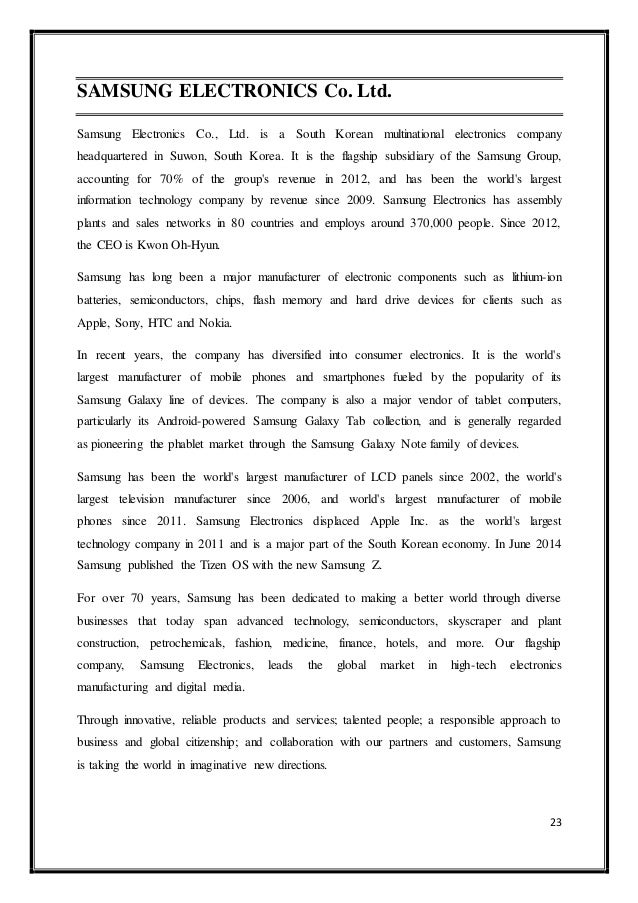 SAMSUNG ELECTRONICS Co. Ltd.

Samsung Electronics Co., Ltd. is a South Korean multinational electronics company headquartered in Suwon, South Korea. It is the flagship subsidiary of the Samsung Group, accounting for 70% of the group's revenue in 2012, and has been the world's largest information technology company by revenue since 2009. Samsung Electronics has assembly plants and sales networks in 80 countries and employs around 370,000 people. Since 2012, the CEO is Kwon Oh-Hyun.

Samsung has long been a major manufacturer of electronic components such as lithium-ion batteries, semiconductors, chips, flash memory and hard drive devices for clients such as Apple, Sony, HTC and Nokia.

In recent years, the company has diversified into consumer electronics. It is the world's largest manufacturer of mobile phones and smartphones fueled by the popularity of its Samsung Galaxy line of devices. The company is also a major vendor of tablet computers, particularly its Android-powered Samsung Galaxy Tab collection, and is generally regarded as pioneering the phablet market through the Samsung Galaxy Note family of devices.

Samsung has been the world's largest manufacturer of LCD panels since 2002, the world's largest television manufacturer since 2006, and world's largest manufacturer of mobile phones since 2011. Samsung Electronics displaced Apple Inc. as the world's largest technology company in 2011 and is a major part of the South Korean economy. In June 2014 Samsung published the Tizen OS with the new Samsung Z.

For over 70 years, Samsung has been dedicated to making a better world through diverse businesses that today span advanced technology, semiconductors, skyscraper and plant construction, petrochemicals, fashion, medicine, finance, hotels, and more. Our flagship company, Samsung Electronics, leads the global market in high-tech electronics manufacturing and digital media.

Through innovative, reliable products and services; talented people; a responsible approach to business and global citizenship; and collaboration with our partners and customers, Samsung is taking the world in imaginative new directions.

23